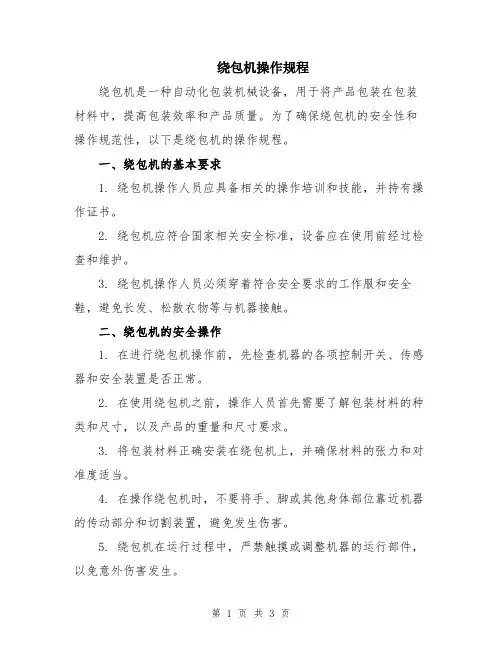 绕包机操作规程

绕包机是一种自动化包装机械设备，用于将产品包装在包装材料中，提高包装效率和产品质量。为了确保绕包机的安全性和操作规范性，以下是绕包机的操作规程。

一、绕包机的基本要求

1. 绕包机操作人员应具备相关的操作培训和技能，并持有操作证书。

2. 绕包机应符合国家相关安全标准，设备应在使用前经过检查和维护。

3. 绕包机操作人员必须穿着符合安全要求的工作服和安全鞋，避免长发、松散衣物等与机器接触。

二、绕包机的安全操作

1. 在进行绕包机操作前，先检查机器的各项控制开关、传感器和安全装置是否正常。

2. 在使用绕包机之前，操作人员首先需要了解包装材料的种类和尺寸，以及产品的重量和尺寸要求。

3. 将包装材料正确安装在绕包机上，并确保材料的张力和对准度适当。

4. 在操作绕包机时，不要将手、脚或其他身体部位靠近机器的传动部分和切割装置，避免发生伤害。

5. 绕包机在运行过程中，严禁触摸或调整机器的运行部件，以免意外伤害发生。

第 1 页 共 3 页